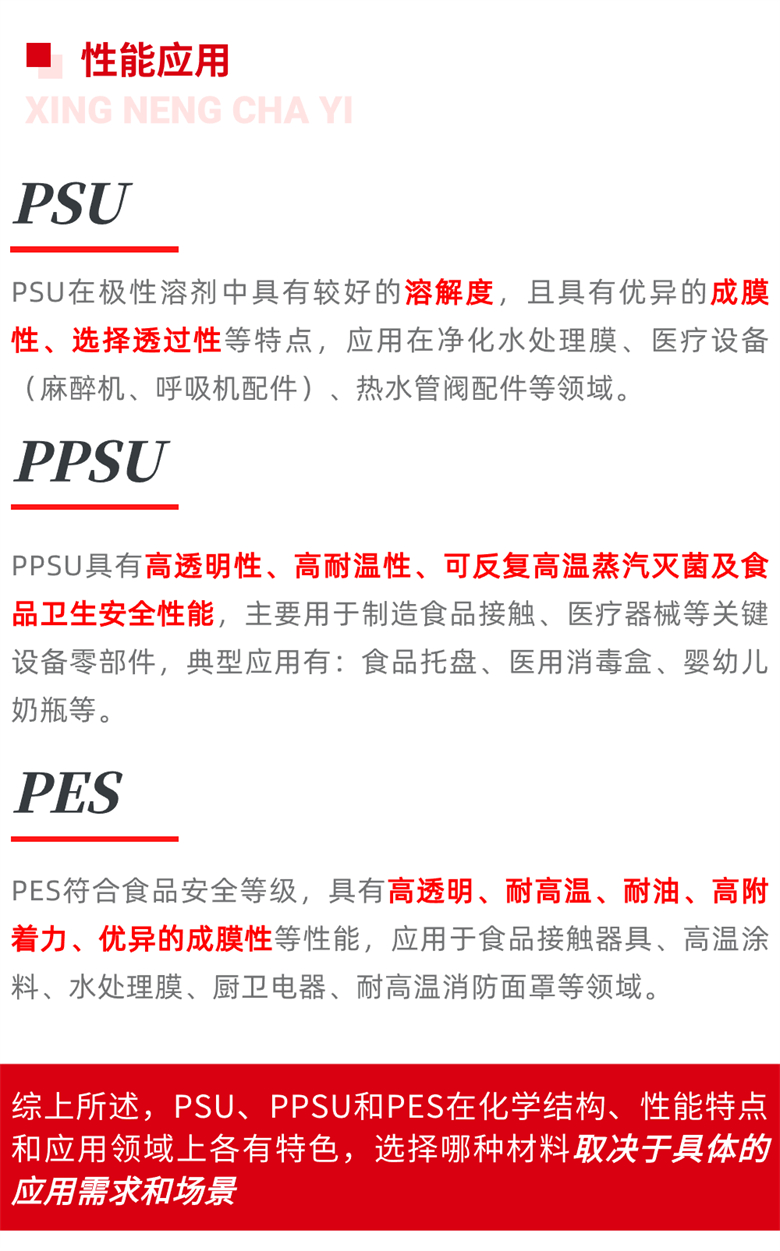 性能应用

XING NENG CHA YI

PSU

PSU在极性溶剂中具有较好的溶解度，且具有优异的成膜性、选择透过性等特点，应用在净化水处理膜、医疗设备（麻醉机、呼吸机配件）、热水管阀配件等领域。

PPSU

PPSU具有高透明性、高耐温性、可反复高温蒸汽灭菌及食品卫生安全性能，主要用于制造食品接触、医疗器械等关键设备零部件，典型应用有：食品托盘、医用消毒盒、婴幼儿奶瓶等。

PES

PES符合食品安全等级，具有高透明、耐高温、耐油、高附着力、优异的成膜性等性能，应用于食品接触器具、高温涂料、水处理膜、厨卫电器、耐高温消防面罩等领域。

综上所述，PSU、PPSU和PES在化学结构、性能特点和应用领域上各有特色，选择哪种材料取决于具体的应用需求和场景